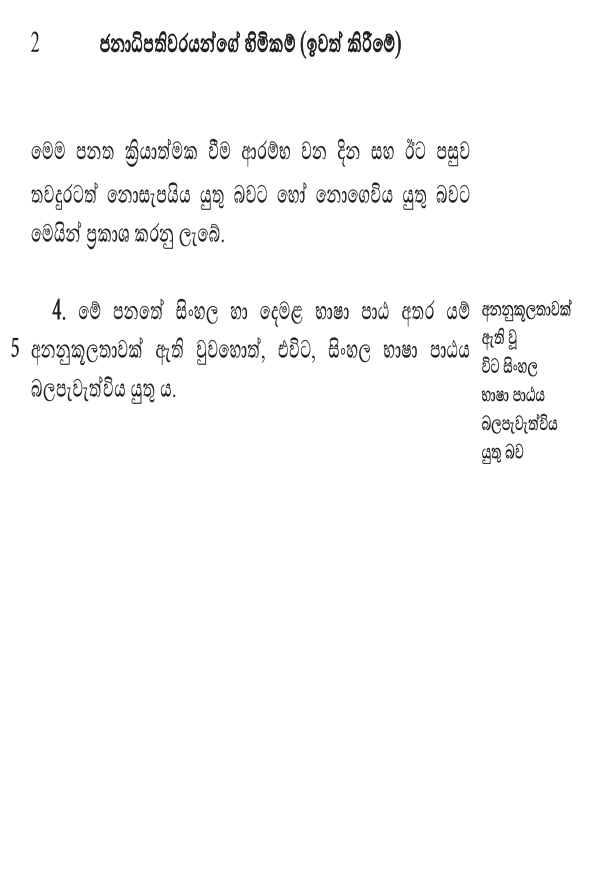 2 ජනාධිපතිවරයන්ගේ හිමිකම් (ඉවත් කිරීමේ)

මෙම පනත ක්‍රියාත්මක වීම ආරම්භ වන දින සහ ඊට පසුව තවදුරටත් නොසැපයිය යුතු බවට හෝ නොගෙවිය යුතු බවට මෙයින් ප්‍රකාශ කරනු ලැබේ.

4. මේ පනතේ සිංහල හා දෙමළ භාෂා පාඨ අතර යම් අනනුකූලතාවක් ඇති වුවහොත්, එවිට, සිංහල භාෂා පාඨය බලපැවැත්විය යුතු ය.

5

අනනුකූලතාවක් ඇති වූ විට සිංහල භාෂා පාඨය බලපැවැත්විය යුතු බව